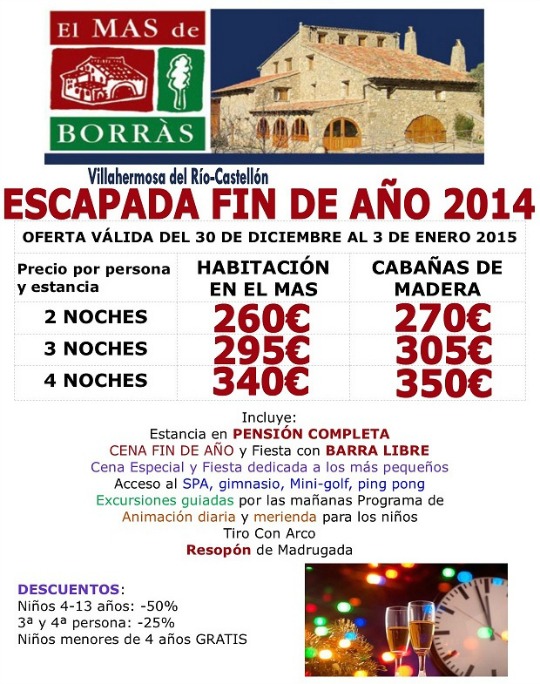 El MAS de
BORRÀS

Villahermosa del Río-Castellón

ESCAPADA FIN DE AÑO 2014

OFERTA VÁLIDA DEL 30 DE DICIEMBRE AL 3 DE ENERO 2015

| Precio por persona y estancia | HABITACIÓN EN EL MAS | CABAÑAS DE MADERA |
|---|---|---|
| 2 NOCHES | 260€ | 270€ |
| 3 NOCHES | 295€ | 305€ |
| 4 NOCHES | 340€ | 350€ |

Incluye:
Estancia en PENSIÓN COMPLETA
CENA FIN DE AÑO y Fiesta con BARRA LIBRE
Cena Especial y Fiesta dedicada a los más pequeños
Acceso al SPA, gimnasio, Mini-golf, ping pong
Excursiones guiadas por las mañanas Programa de Animación diaria y merienda para los niños
Tiro Con Arco
Resopón de Madrugada

DESCUENTOS:
Niños 4-13 años: -50%
3ª y 4ª persona: -25%
Niños menores de 4 años GRATIS